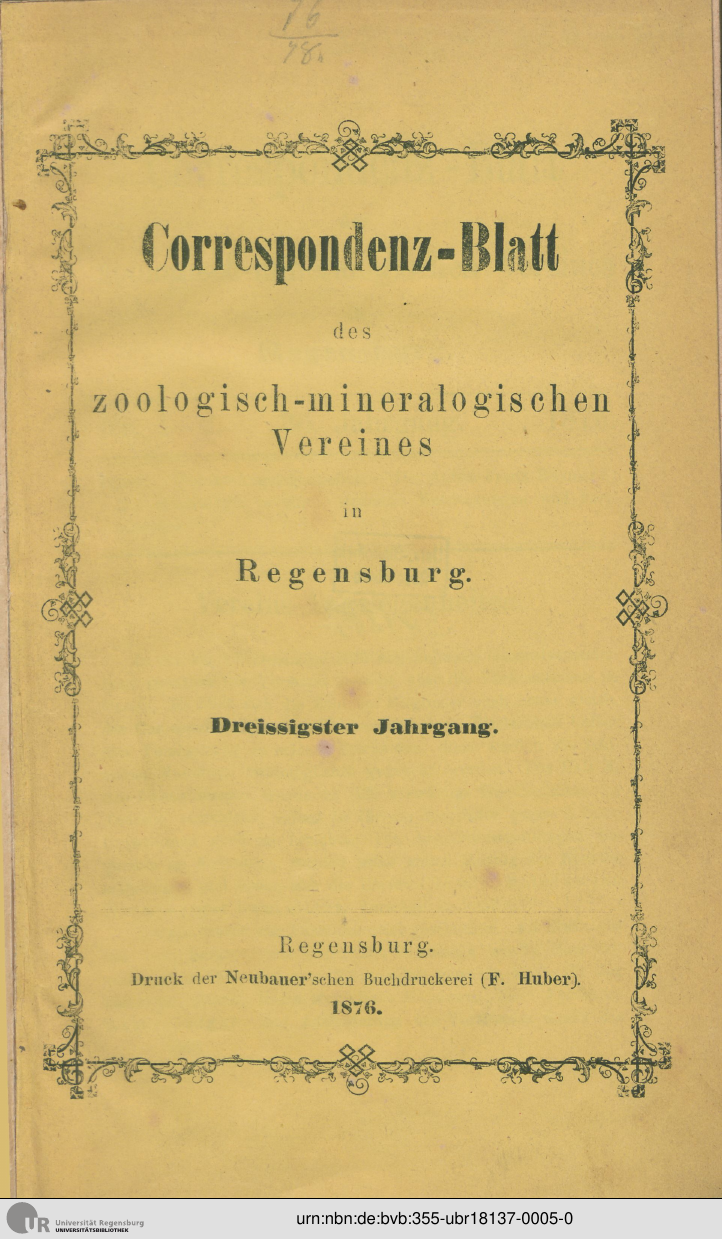 76
48

Correspondenz-Blatt

des

zoologisch-mineralogischen Vereines

in

Regensburg.

Dreissigster Jahrgang.

Regensburg.
Druck der Neubauer'schen Buchdruckerei (F. Huber).
1876.

UR Universität Regensburg
UNIVERSITÄTSBIBLIOTHEK

urn:nbn:de:bvb:355-ubr18137-0005-0